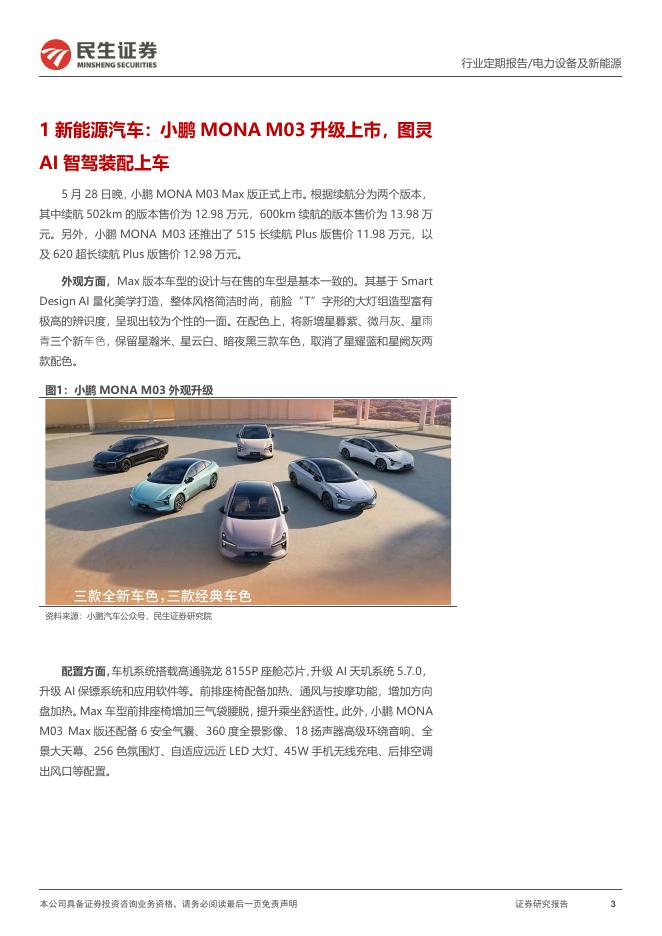 民生证券
MINSHENG SECURITIES

行业定期报告/电力设备及新能源

1 新能源汽车：小鹏 MONA M03 升级上市，图灵 AI 智驾装配上车

5 月 28 日晚，小鹏 MONA M03 Max 版正式上市。根据续航分为两个版本，其中续航 502km 的版本售价为 12.98 万元，600km 续航的版本售价为 13.98 万元。另外，小鹏 MONA M03 还推出了 515 长续航 Plus 版售价 11.98 万元，以及 620 超长续航 Plus 版售价 12.98 万元。

外观方面，Max 版本车型的设计与在售的车型是基本一致的。其基于 Smart Design AI 量化美学打造，整体风格简洁时尚，前脸“T”字形的大灯组造型富有极高的辨识度，呈现出较为个性的一面。在配色上，将新增星暮紫、微月灰、星雨青三个新车色，保留星瀚米、星云白、暗夜黑三款车色，取消了星耀蓝和星阙灰两款配色。

图1：小鹏 MONA M03 外观升级

三款全新车色，三款经典车色

资料来源：小鹏汽车公众号，民生证券研究院

配置方面，车机系统搭载高通骁龙 8155P 座舱芯片，升级 AI 天玑系统 5.7.0，升级 AI 保镖系统和应用软件等。前排座椅配备加热、通风与按摩功能，增加方向盘加热。Max 车型前排座椅增加三气袋腰脱，提升乘坐舒适性。此外，小鹏 MONA M03 Max 版还配备 6 安全气囊、360 度全景影像、18 扬声器高级环绕音响、全景大天幕、256 色氛围灯、自适应远近 LED 大灯、45W 手机无线充电、后排空调出风口等配置。

本公司具备证券投资咨询业务资格，请务必阅读最后一页免责声明

证券研究报告

3